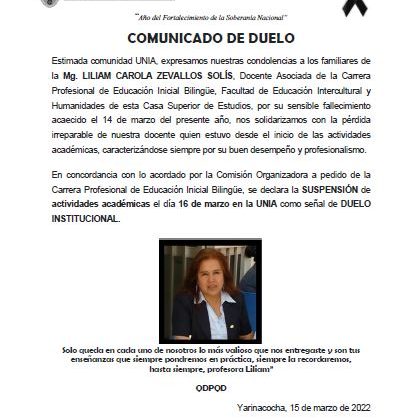 "Año del Fortalecimiento de la Soberanía Nacional"

COMUNICADO DE DUELO

Estimada comunidad UNIA, expresamos nuestras condolencias a los familiares de la Mg. LILIAM CAROLA ZEVALLOS SOLÍS, Docente Asociada de la Carrera Profesional de Educación Inicial Bilingüe, Facultad de Educación Intercultural y Humanidades de esta Casa Superior de Estudios, por su sensible fallecimiento acaecido el 14 de marzo del presente año, nos solidarizamos con la pérdida irreparable de nuestra docente quien estuvo desde el inicio de las actividades académicas, caracterizándose siempre por su buen desempeño y profesionalismo.

En concordancia con lo acordado por la Comisión Organizadora a pedido de la Carrera Profesional de Educación Inicial Bilingüe, se declara la SUSPENSIÓN de actividades académicas el día 16 de marzo en la UNIA como señal de DUELO INSTITUCIONAL.

Solo queda en cada uno de nosotros lo más valioso que nos entregaste y son tus enseñanzas que siempre pondremos en práctica, siempre la recordaremos, hasta siempre, profesora Liliam"

QDPQD

Yarinacocha, 15 de marzo de 2022